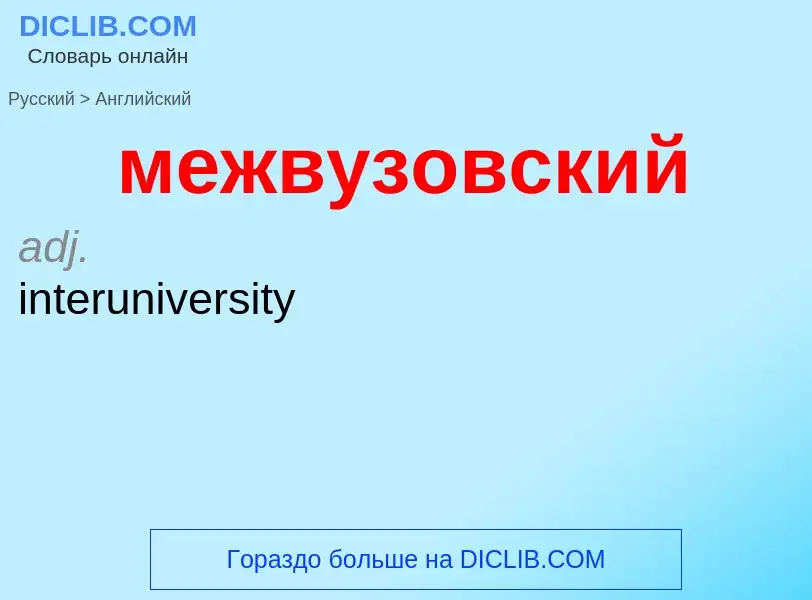 DICLIB.COM
Словарь онлайн

Русский > Английский

межвузовский

adj.
interuniversity

Гораздо больше на DICLIB.COM